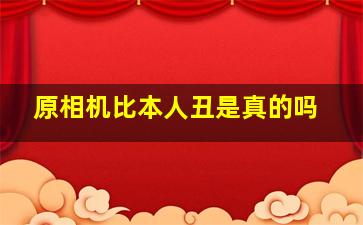 原相机比本人丑是真的吗